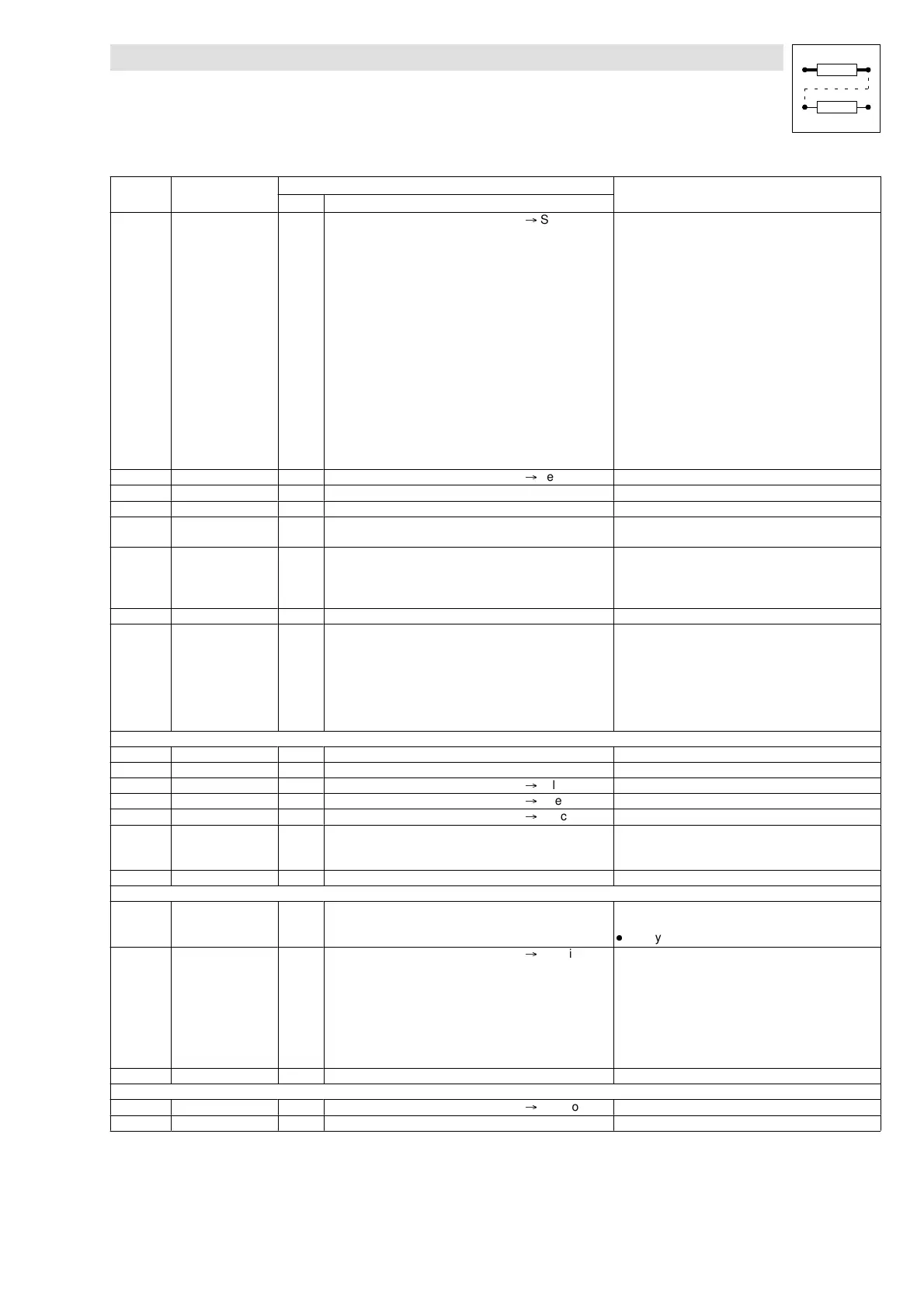 → S

→ e

→ l

→ e

→ c

• y

→ i

→ o